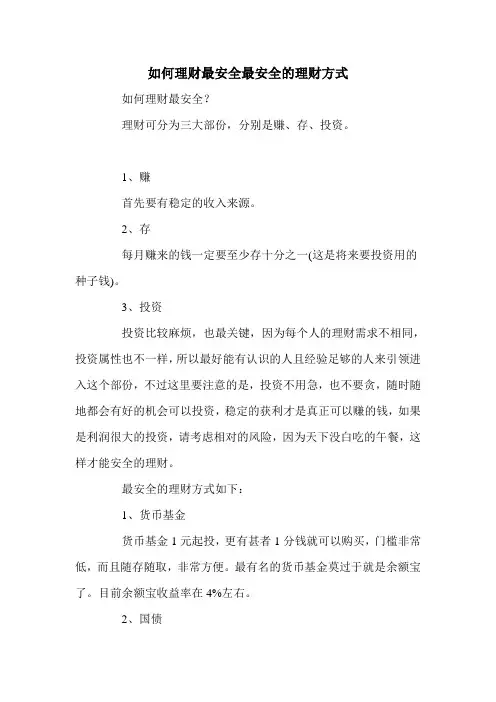 如何理财最安全最安全的理财方式

如何理财最安全？

理财可分为三大部份，分别是赚、存、投资。

1、赚

首先要有稳定的收入来源。

2、存

每月赚来的钱一定要至少存十分之一(这是将来要投资用的种子钱)。

3、投资

投资比较麻烦，也最关键，因为每个人的理财需求不相同，投资属性也不一样，所以最好能有认识的人且经验足够的人来引领进入这个部份，不过这里要注意的是，投资不用急，也不要贪，随时随地都会有好的机会可以投资，稳定的获利才是真正可以赚的钱，如果是利润很大的投资，请考虑相对的风险，因为天下没白吃的午餐，这样才能安全的理财。

最安全的理财方式如下：

1、货币基金

货币基金 1 元起投，更有甚者 1 分钱就可以购买，门槛非常低，而且随存随取，非常方便。最有名的货币基金莫过于就是余额宝了。目前余额宝收益率在 4%左右。

2、国债